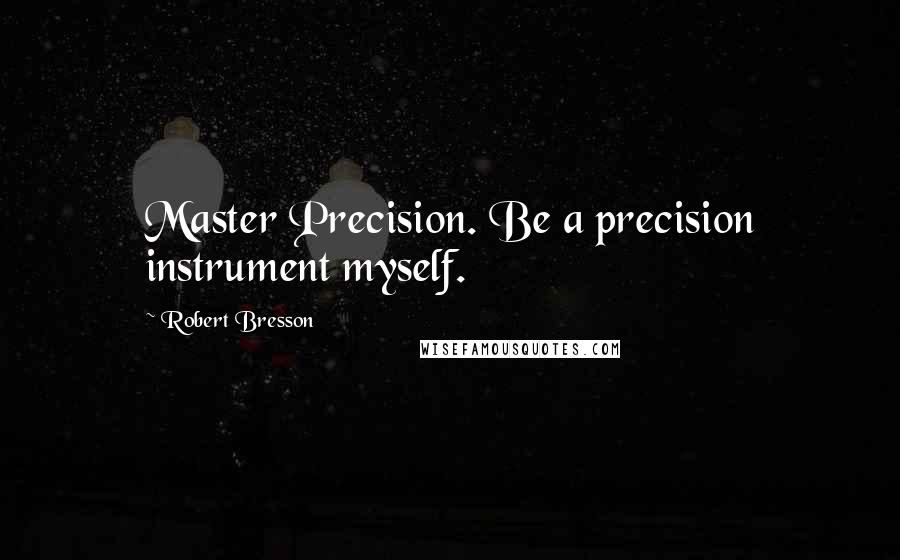 Master Precision. Be a precision instrument myself.

~ Robert Bresson

WISEFAMOUSQUOTES.COM